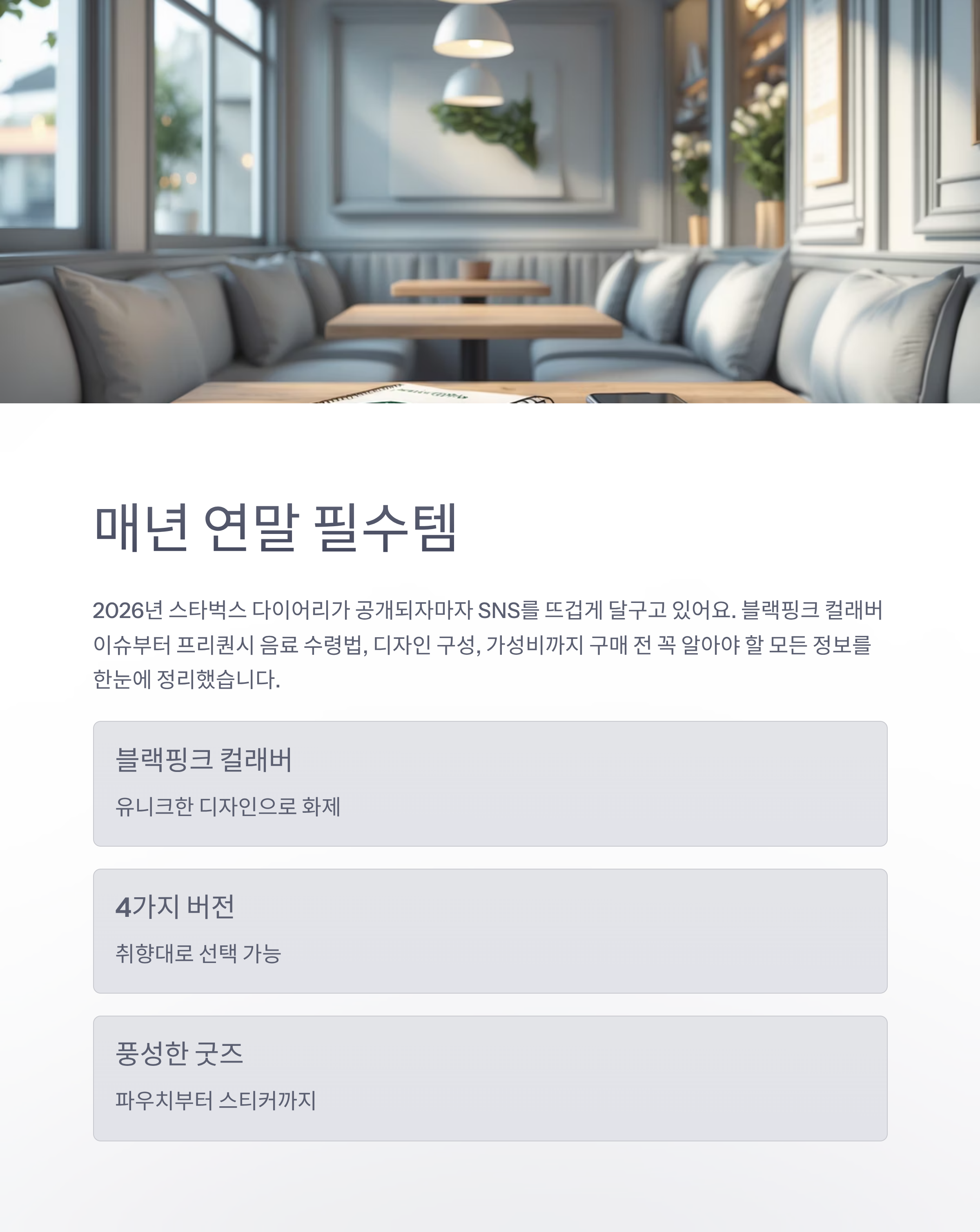 매년 연말 필수템

2026년 스타벅스 다이어리가 공개되자마자 SNS를 뜨겁게 달구고 있어요. 블랙핑크 컬래버 이슈부터 프리퀀시 음료 수령법, 디자인 구성, 가성비까지 구매 전 꼭 알아야 할 모든 정보를 한눈에 정리했습니다.

블랙핑크 컬래버

유니크한 디자인으로 화제

4가지 버전

취향대로 선택 가능

풍성한 굿즈

파우치부터 스티커까지